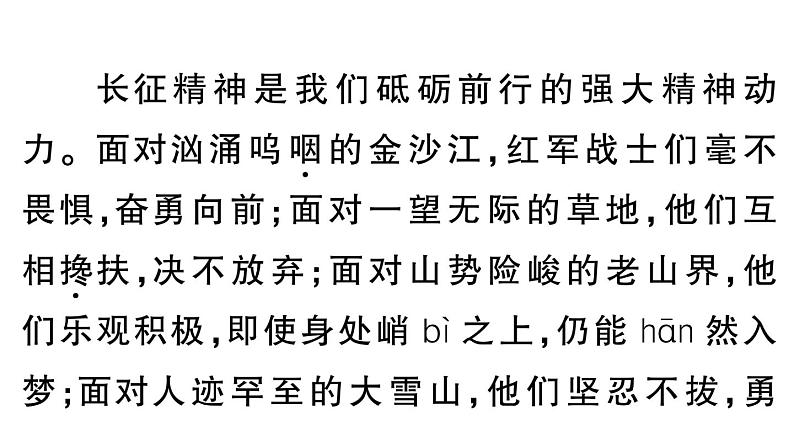 长征精神是我们砥砺前行的强大精神动力。面对汹涌呜咽的金沙江，红军战士们毫不畏惧，奋勇向前；面对一望无际的草地，他们互相搀扶，决不放弃；面对山势险峻的老山界，他们乐观积极，即使身处峭 bì 之上，仍能 hān 然入梦；面对人迹罕至的大雪山，他们坚忍不拔，勇